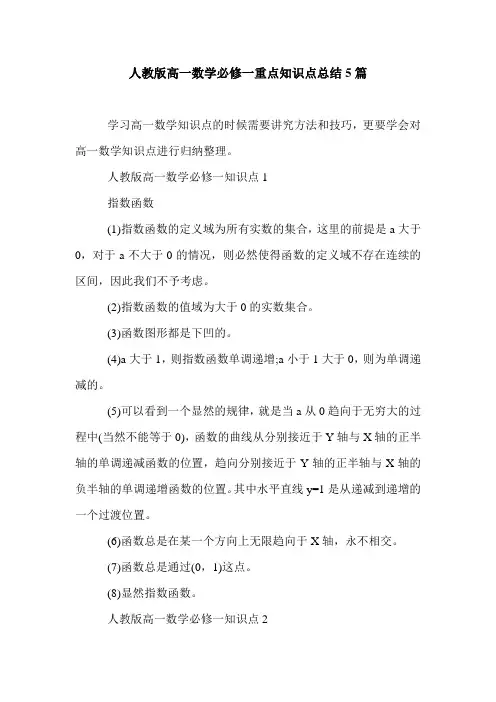 人教版高一数学必修一重点知识点总结5篇

学习高一数学知识点的时候需要讲究方法和技巧，更要学会对高一数学知识点进行归纳整理。

人教版高一数学必修一知识点1

指数函数

(1)指数函数的定义域为所有实数的集合，这里的前提是a大于0，对于a不大于0的情况，则必然使得函数的定义域不存在连续的区间，因此我们不予考虑。

(2)指数函数的值域为大于0的实数集合。

(3)函数图形都是下凹的。

(4)a大于1，则指数函数单调递增;a小于1大于0，则为单调递减的。

(5)可以看到一个显然的规律，就是当a从0趋向于无穷大的过程中(当然不能等于0)，函数的曲线从分别接近于Y轴与X轴的正半轴的单调递减函数的位置，趋向分别接近于Y轴的正半轴与X轴的负半轴的单调递增函数的位置。其中水平直线y=1是从递减到递增的一个过渡位置。

(6)函数总是在某一个方向上无限趋向于X轴，永不相交。

(7)函数总是通过(0，1)这点。

(8)显然指数函数。

人教版高一数学必修一知识点2